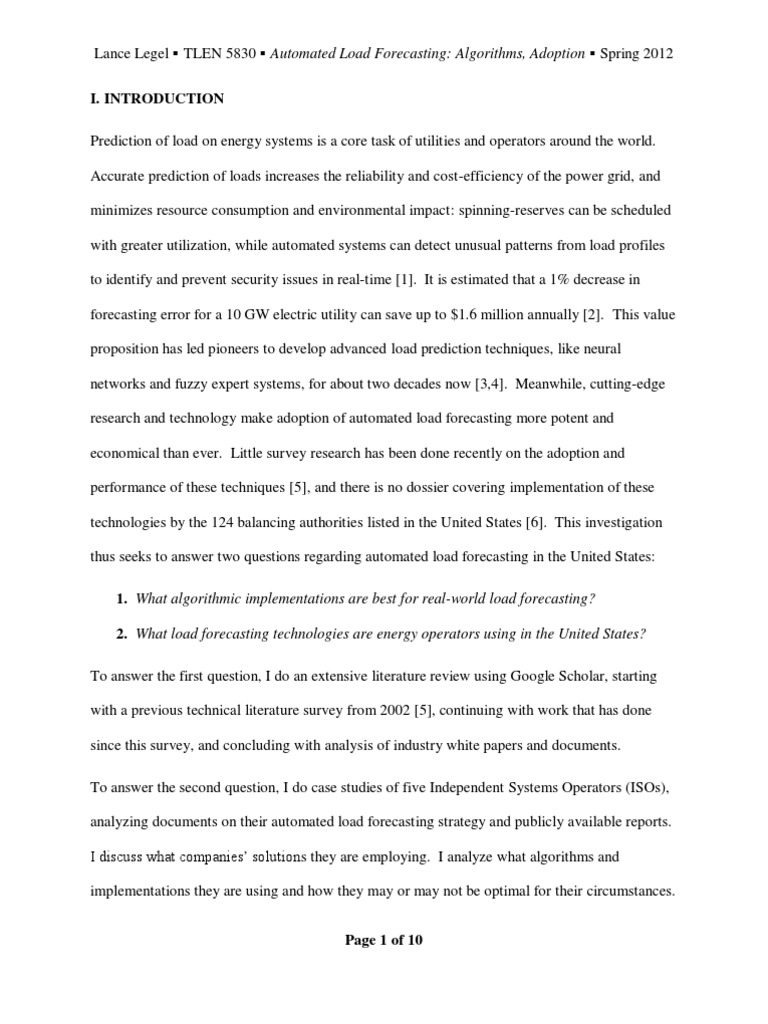 Lance Legel ▪ TLEN 5830 ▪ Automated Load Forecasting: Algorithms, Adoption ▪ Spring 2012

I. INTRODUCTION

Prediction of load on energy systems is a core task of utilities and operators around the world. Accurate prediction of loads increases the reliability and cost-efficiency of the power grid, and minimizes resource consumption and environmental impact: spinning-reserves can be scheduled with greater utilization, while automated systems can detect unusual patterns from load profiles to identify and prevent security issues in real-time [1]. It is estimated that a 1% decrease in forecasting error for a 10 GW electric utility can save up to \$1.6 million annually [2]. This value proposition has led pioneers to develop advanced load prediction techniques, like neural networks and fuzzy expert systems, for about two decades now [3,4]. Meanwhile, cutting-edge research and technology make adoption of automated load forecasting more potent and economical than ever. Little survey research has been done recently on the adoption and performance of these techniques [5], and there is no dossier covering implementation of these technologies by the 124 balancing authorities listed in the United States [6]. This investigation thus seeks to answer two questions regarding automated load forecasting in the United States:

1. What algorithmic implementations are best for real-world load forecasting?

2. What load forecasting technologies are energy operators using in the United States?

To answer the first question, I do an extensive literature review using Google Scholar, starting with a previous technical literature survey from 2002 [5], continuing with work that has done since this survey, and concluding with analysis of industry white papers and documents.

To answer the second question, I do case studies of five Independent Systems Operators (ISOs), analyzing documents on their automated load forecasting strategy and publicly available reports. I discuss what companies' solutions they are employing. I analyze what algorithms and implementations they are using and how they may or may not be optimal for their circumstances.

Page 1 of 10